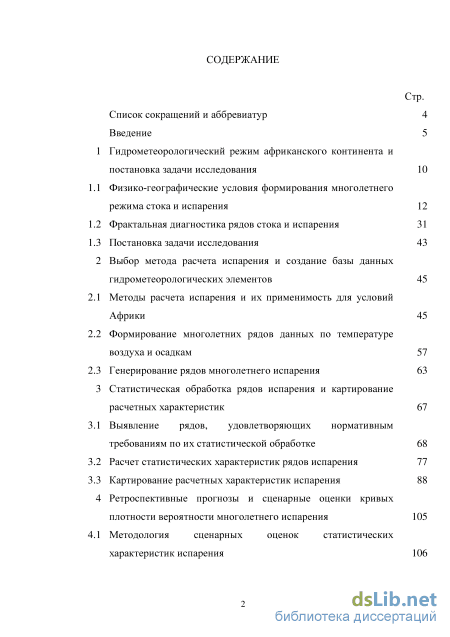 СОДЕРЖАНИЕ

| | | Стр. |
|---|---|---|
| | Список сокращений и аббревиатур | 4 |
| | Введение | 5 |
| 1 | Гидрометеорологический режим африканского континента и постановка задачи исследования | 10 |
| 1.1 | Физико-географические условия формирования многолетнего режима стока и испарения | 12 |
| 1.2 | Фрактальная диагностика рядов стока и испарения | 31 |
| 1.3 | Постановка задачи исследования | 43 |
| 2 | Выбор метода расчета испарения и создание базы данных гидрометеорологических элементов | 45 |
| 2.1 | Методы расчета испарения и их применимость для условий Африки | 45 |
| 2.2 | Формирование многолетних рядов данных по температуре воздуха и осадкам | 57 |
| 2.3 | Генерирование рядов многолетнего испарения | 63 |
| 3 | Статистическая обработка рядов испарения и картирование расчетных характеристик | 67 |
| 3.1 | Выявление рядов, удовлетворяющих нормативным требованиям по их статистической обработке | 68 |
| 3.2 | Расчет статистических характеристик рядов испарения | 77 |
| 3.3 | Картирование расчетных характеристик испарения | 88 |
| 4 | Ретроспективные прогнозы и сценарные оценки кривых плотности вероятности многолетнего испарения | 105 |
| 4.1 | Методология сценарных оценок статистических характеристик испарения | 106 |

2

dsLib.net
библиотека диссертаций